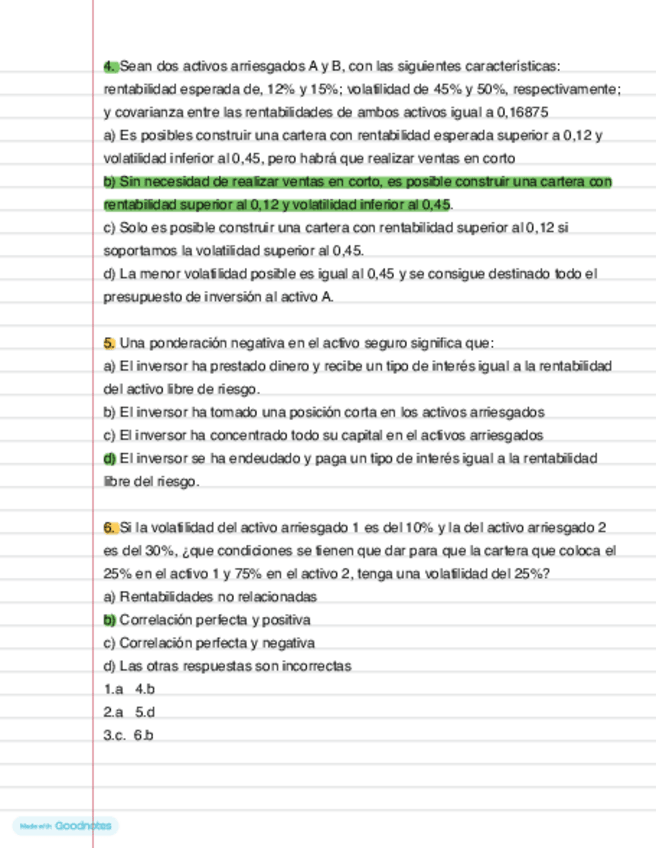 4. Sean dos activos arriesgados A y B, con las siguientes características: rentabilidad esperada de, 12% y 15%; volatilidad de 45% y 50%, respectivamente; y covarianza entre las rentabilidades de ambos activos igual a 0,16875
a) Es posibles construir una cartera con rentabilidad esperada superior a 0,12 y volatilidad inferior al 0,45, pero habrá que realizar ventas en corto
b) Sin necesidad de realizar ventas en corto, es posible construir una cartera con rentabilidad superior al 0,12 y volatilidad inferior al 0,45.
c) Solo es posible construir una cartera con rentabilidad superior al 0,12 si soportamos la volatilidad superior al 0,45.
d) La menor volatilidad posible es igual al 0,45 y se consigue destinado todo el presupuesto de inversión al activo A.

5. Una ponderación negativa en el activo seguro significa que:
a) El inversor ha prestado dinero y recibe un tipo de interés igual a la rentabilidad del activo libre de riesgo.
b) El inversor ha tomado una posición corta en los activos arriesgados
c) El inversor ha concentrado todo su capital en el activos arriesgados
d) El inversor se ha endeudado y paga un tipo de interés igual a la rentabilidad libre del riesgo.

6. Si la volatilidad del activo arriesgado 1 es del 10% y la del activo arriesgado 2 es del 30%, ¿que condiciones se tienen que dar para que la cartera que coloca el 25% en el activo 1 y 75% en el activo 2, tenga una volatilidad del 25%?
a) Rentabilidades no relacionadas
b) Correlación perfecta y positiva
c) Correlación perfecta y negativa
d) Las otras respuestas son incorrectas
1.a 4.b
2.a 5.d
3.c. 6.b

Made with Goodnotes